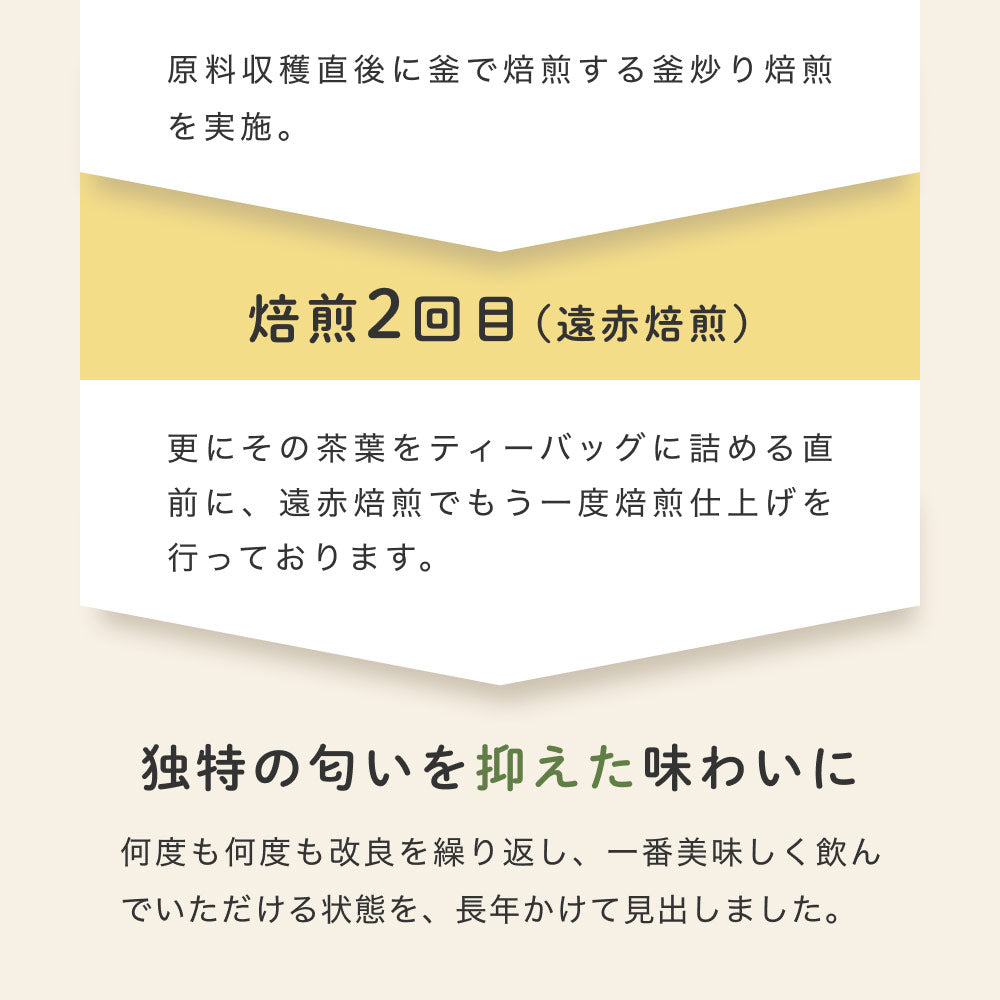 原料収穫直後に釜で焙煎する釜炒り焙煎を実施。

焙煎2回目（遠赤焙煎）

更にその茶葉をティーバッグに詰める直前に、遠赤焙煎でもう一度焙煎仕上げを行っております。

独特の匂いを抑えた味わいに

何度も何度も改良を繰り返し、一番美味しく飲んでいただける状態を、長年かけて見出しました。